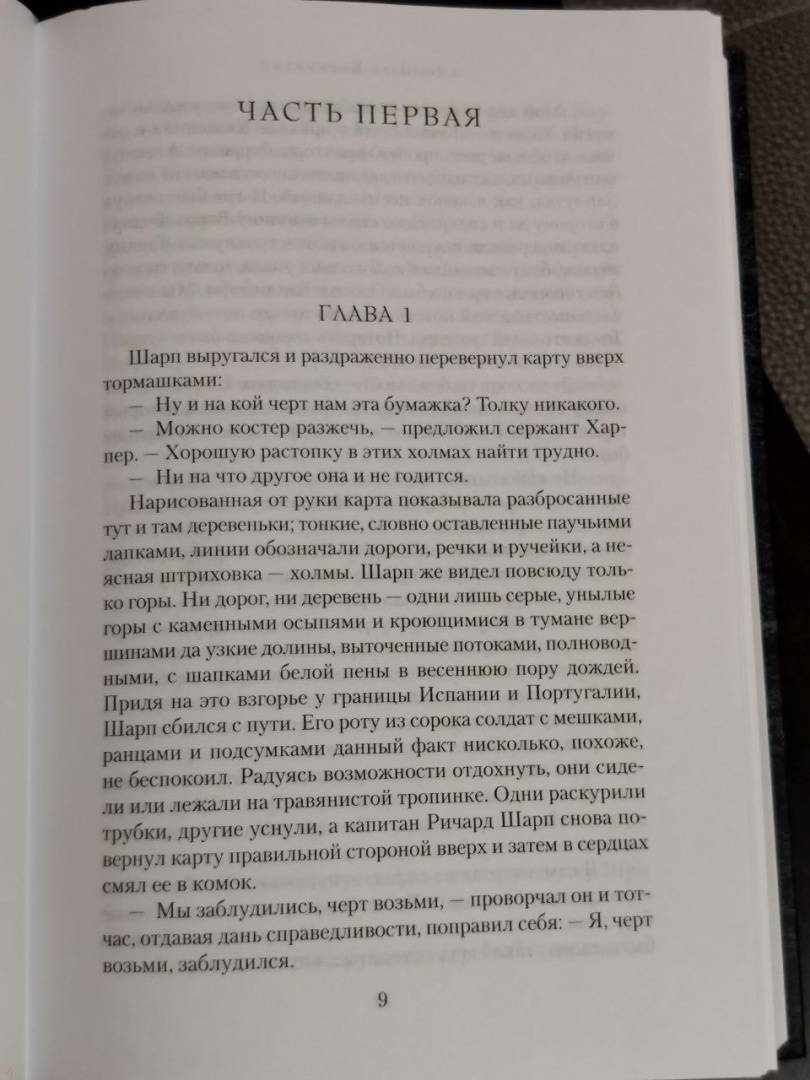 ЧАСТЬ ПЕРВАЯ

ГЛАВА 1

Шарп выругался и раздраженно перевернул карту вверх тормашками:

— Ну и на кой черт нам эта бумажка? Толку никакого.

— Можно костер разжечь, — предложил сержант Харпер. — Хорошую растопку в этих холмах найти трудно. — Ни на что другое она и не годится.

Нарисованная от руки карта показывала разбросанные тут и там деревеньки; тонкие, словно оставленные паучьими лапками, линии обозначали дороги, речки и ручейки, а неясная штриховка — холмы. Шарп же видел повсюду только горы. Ни дорог, ни деревень — одни лишь серые, унылые горы с каменными осыпями и кроющимися в тумане вершинами да узкие долины, выточенные потоками, полноводными, с шапками белой пены в весеннюю пору дождей. Придя на это взгорье у границы Испании и Португалии, Шарп сбился с пути. Его роту из сорока солдат с мешками, ранцами и подсумками данный факт нисколько, похоже, не беспокоил. Радуясь возможности отдохнуть, они сидели или лежали на травянистой тропинке. Одни раскурили трубки, другие уснули, а капитан Ричард Шарп снова повернул карту правильной стороной вверх и затем в сердцах смял ее в комок.

— Мы заблудились, черт возьми, — проворчал он и тотчас, отдавая дань справедливости, поправил себя: — Я, черт возьми, заблудился.

9